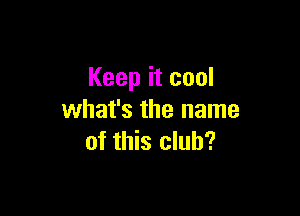 Keep it cool
what's the name
of this club?